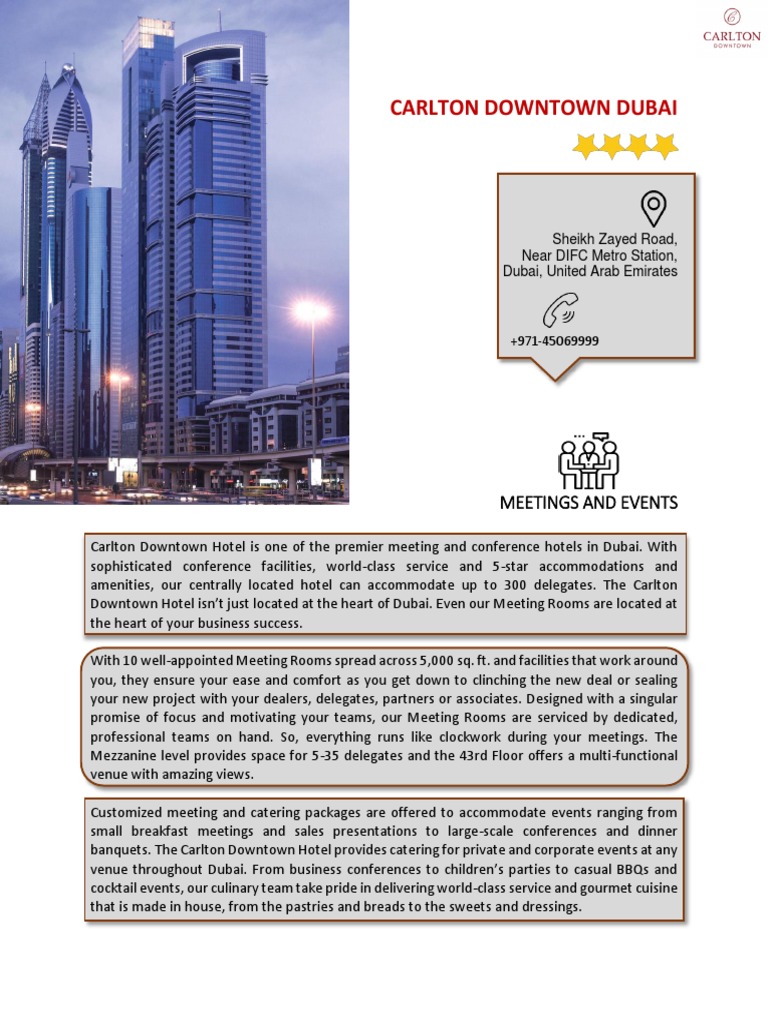 CARLTON
DOWNTOWN

CARLTON DOWNTOWN DUBAI

Sheikh Zayed Road,
Near DIFC Metro Station,
Dubai, United Arab Emirates

+971-45069999

MEETINGS AND EVENTS

Carlton Downtown Hotel is one of the premier meeting and conference hotels in Dubai. With sophisticated conference facilities, world-class service and 5-star accommodations and amenities, our centrally located hotel can accommodate up to 300 delegates. The Carlton Downtown Hotel isn't just located at the heart of Dubai. Even our Meeting Rooms are located at the heart of your business success.

With 10 well-appointed Meeting Rooms spread across 5,000 sq. ft. and facilities that work around you, they ensure your ease and comfort as you get down to clinching the new deal or sealing your new project with your dealers, delegates, partners or associates. Designed with a singular promise of focus and motivating your teams, our Meeting Rooms are serviced by dedicated, professional teams on hand. So, everything runs like clockwork during your meetings. The Mezzanine level provides space for 5-35 delegates and the 43rd Floor offers a multi-functional venue with amazing views.

Customized meeting and catering packages are offered to accommodate events ranging from small breakfast meetings and sales presentations to large-scale conferences and dinner banquets. The Carlton Downtown Hotel provides catering for private and corporate events at any venue throughout Dubai. From business conferences to children's parties to casual BBQs and cocktail events, our culinary team take pride in delivering world-class service and gourmet cuisine that is made in house, from the pastries and breads to the sweets and dressings.